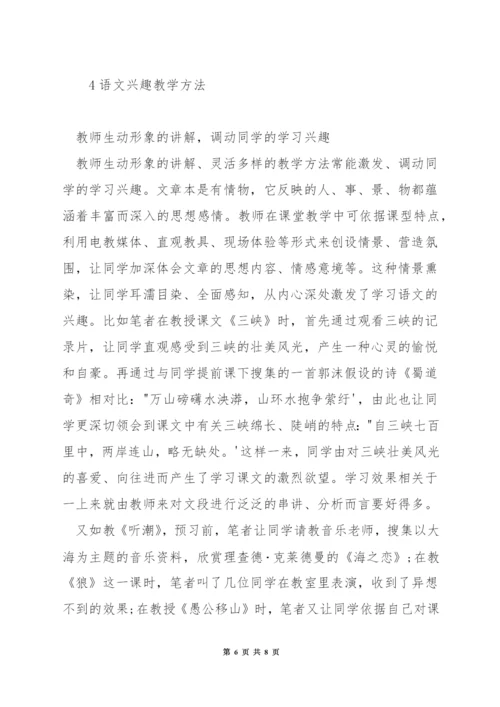 4 语文兴趣教学方法

教师生动形象的讲解，调动同学的学习兴趣

教师生动形象的讲解、灵活多样的教学方法常能激发、调动同学的学习兴趣。文章本是有情物，它反映的人、事、景、物都蕴涵着丰富而深入的思想感情。教师在课堂教学中可依据课型特点，利用电教媒体、直观教具、现场体验等形式来创设情景、营造氛围，让同学加深体会文章的思想内容、情感意境等。这种情景熏染，让同学耳濡目染、全面感知，从内心深处激发了学习语文的兴趣。比如笔者在教授课文《三峡》时，首先通过观看三峡的记录片，让同学直观感受到三峡的壮美风光，产生一种心灵的愉悦和自豪。再通过与同学提前课下搜集的一首郭沫假设的诗《蜀道奇》相对比："万山磅礴水泱漭，山环水抱争萦纡'，由此也让同学更深切领会到课文中有关三峡绵长、陡峭的特点："自三峡七百里中，两岸连山，略无缺处。'这样一来，同学由对三峡壮美风光的喜爱、向往进而产生了学习课文的激烈欲望。学习效果相关于一上来就由教师来对文段进行泛泛的串讲、分析而言要好得多。

又如教《听潮》，预习前，笔者让同学请教音乐老师，搜集以大海为主题的音乐资料，欣赏理查德·克莱德曼的《海之恋》；在教《狼》这一课时，笔者叫了几位同学在教室里表演，收到了异想不到的效果；在教授《愚公移山》时，笔者又让同学依据自己对课

第 6 页 共 8 页